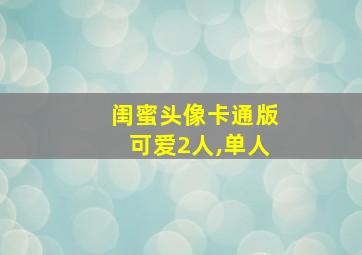 闺蜜头像卡通版
可爱2人,单人